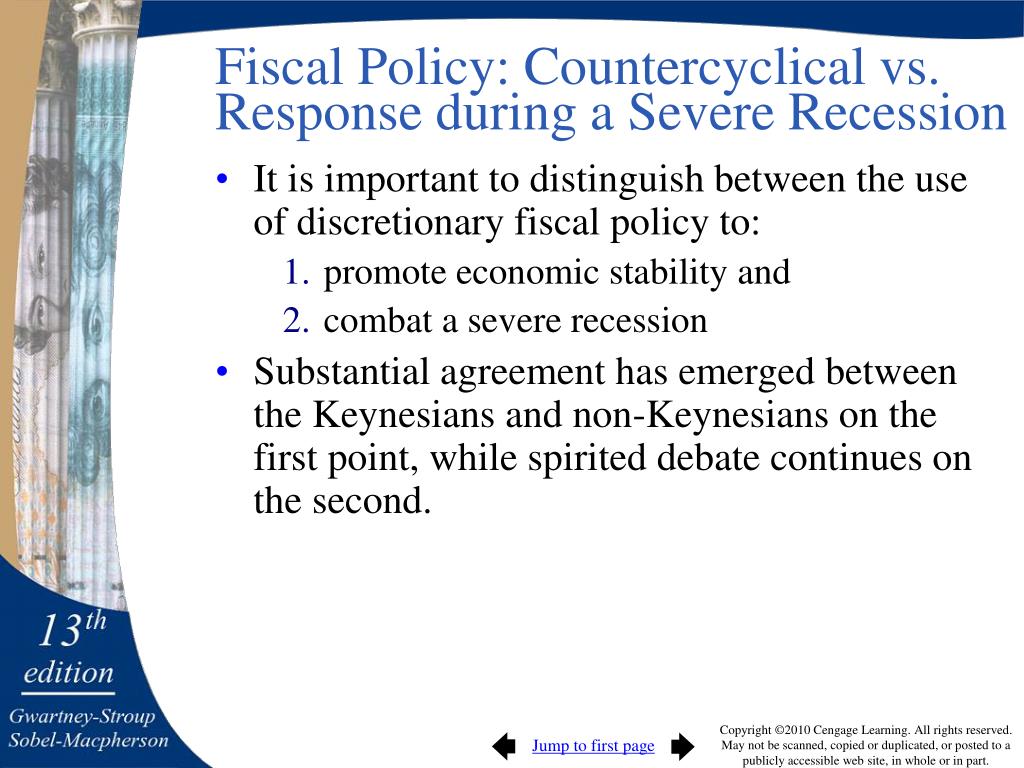 Fiscal Policy: Countercyclical vs. Response during a Severe Recession

• It is important to distinguish between the use of discretionary fiscal policy to:
1. promote economic stability and
2. combat a severe recession

• Substantial agreement has emerged between the Keynesians and non-Keynesians on the first point, while spirited debate continues on the second.

13th edition
Gwartney-Stroup
Sobel-Macpherson

Jump to first page

Copyright ©2010 Cengage Learning. All rights reserved. May not be scanned, copied or duplicated, or posted to a publicly accessible web site, in whole or in part.